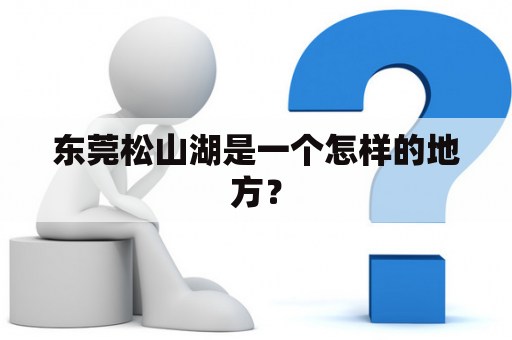 东莞松山湖是一个怎样的地方？